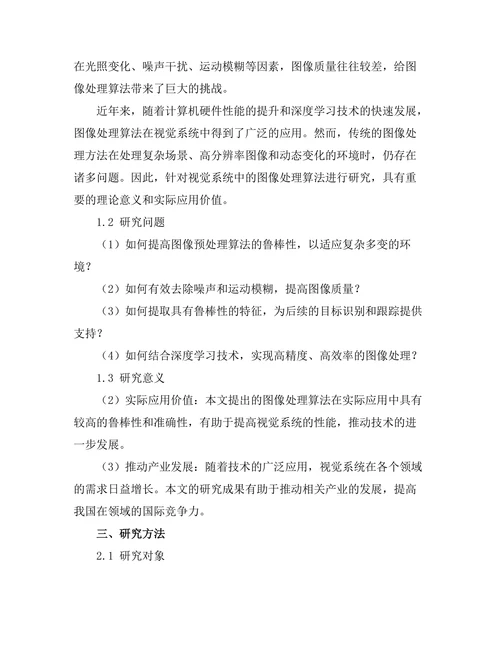 在光照变化、噪声干扰、运动模糊等因素，图像质量往往较差，给图像处理算法带来了巨大的挑战。

近年来，随着计算机硬件性能的提升和深度学习技术的快速发展，图像处理算法在视觉系统中得到了广泛的应用。然而，传统的图像处理方法在处理复杂场景、高分辨率图像和动态变化的环境时，仍存在诸多问题。因此，针对视觉系统中的图像处理算法进行研究，具有重要的理论意义和实际应用价值。

1.2 研究问题

（1）如何提高图像预处理算法的鲁棒性，以适应复杂多变的环境？

（2）如何有效去除噪声和运动模糊，提高图像质量？

（3）如何提取具有鲁棒性的特征，为后续的目标识别和跟踪提供支持？

（4）如何结合深度学习技术，实现高精度、高效率的图像处理？

1.3 研究意义

（2）实际应用价值：本文提出的图像处理算法在实际应用中具有较高的鲁棒性和准确性，有助于提高视觉系统的性能，推动技术的进一步发展。

（3）推动产业发展：随着技术的广泛应用，视觉系统在各个领域的需求日益增长。本文的研究成果有助于推动相关产业的发展，提高我国在领域的国际竞争力。

三、研究方法

2.1 研究对象